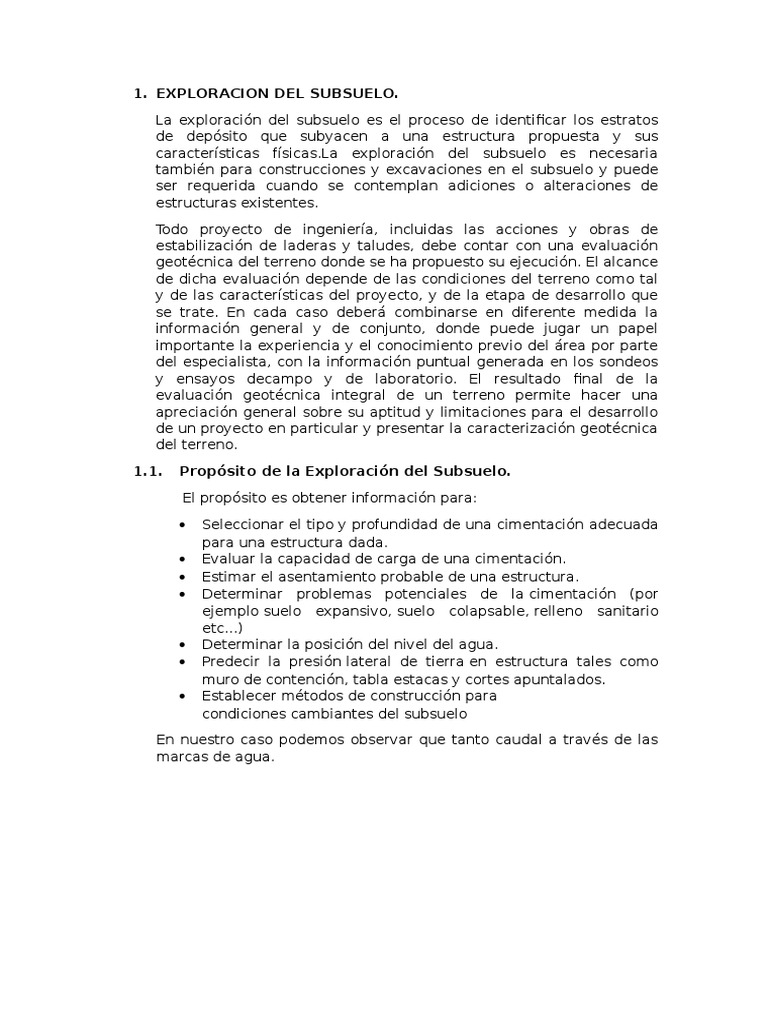 1. EXPLORACION DEL SUBSUELO.

La exploración del subsuelo es el proceso de identificar los estratos de depósito que subyacen a una estructura propuesta y sus características físicas.La exploración del subsuelo es necesaria también para construcciones y excavaciones en el subsuelo y puede ser requerida cuando se contemplan adiciones o alteraciones de estructuras existentes.

Todo proyecto de ingeniería, incluidas las acciones y obras de estabilización de laderas y taludes, debe contar con una evaluación geotécnica del terreno donde se ha propuesto su ejecución. El alcance de dicha evaluación depende de las condiciones del terreno como tal y de las características del proyecto, y de la etapa de desarrollo que se trate. En cada caso deberá combinarse en diferente medida la información general y de conjunto, donde puede jugar un papel importante la experiencia y el conocimiento previo del área por parte del especialista, con la información puntual generada en los sondeos y ensayos decampo y de laboratorio. El resultado final de la evaluación geotécnica integral de un terreno permite hacer una apreciación general sobre su aptitud y limitaciones para el desarrollo de un proyecto en particular y presentar la caracterización geotécnica del terreno.

1.1. Propósito de la Exploración del Subsuelo.

El propósito es obtener información para:

• Seleccionar el tipo y profundidad de una cimentación adecuada para una estructura dada.
• Evaluar la capacidad de carga de una cimentación.
• Estimar el asentamiento probable de una estructura.
• Determinar problemas potenciales de la cimentación (por ejemplo suelo expansivo, suelo colapsable, relleno sanitario etc…)
• Determinar la posición del nivel del agua.
• Predecir la presión lateral de tierra en estructura tales como muro de contención, tabla estacas y cortes apuntalados.
• Establecer métodos de construcción para condiciones cambiantes del subsuelo

En nuestro caso podemos observar que tanto caudal a través de las marcas de agua.